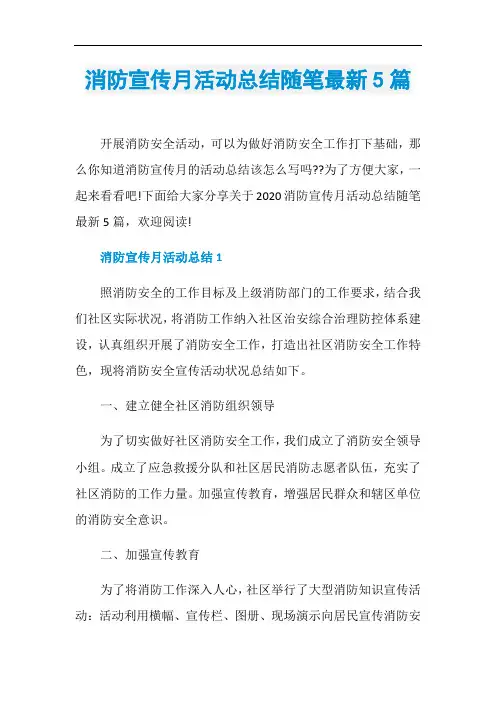 消防宣传月活动总结随笔最新5篇

开展消防安全活动，可以为做好消防安全工作打下基础，那么你知道消防宣传月的活动总结该怎么写吗??为了方便大家，一起来看看吧!下面给大家分享关于2020消防宣传月活动总结随笔最新5篇，欢迎阅读!

消防宣传月活动总结1

照消防安全的工作目标及上级消防部门的工作要求，结合我们社区实际状况，将消防工作纳入社区治安综合治理防控体系建设，认真组织开展了消防安全工作，打造出社区消防安全工作特色，现将消防安全宣传活动状况总结如下。

一、建立健全社区消防组织领导

为了切实做好社区消防安全工作，我们成立了消防安全领导小组。成立了应急救援分队和社区居民消防志愿者队伍，充实了社区消防的工作力量。加强宣传教育，增强居民群众和辖区单位的消防安全意识。

二、加强宣传教育

为了将消防工作深入人心，社区举行了大型消防知识宣传活动：活动利用横幅、宣传栏、图册、现场演示向居民宣传消防安